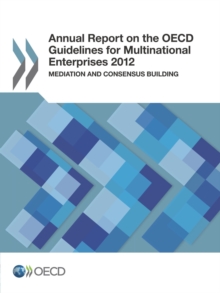 Annual Report on the OECD Guidelines for Multinational Enterprises 2012

MEDIATION AND CONSENSUS BUILDING

OECD